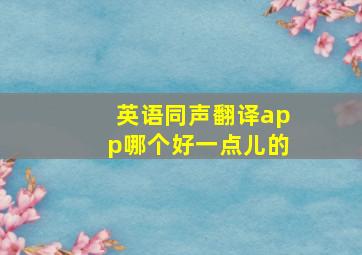 英语同声翻译app哪个好一点儿的